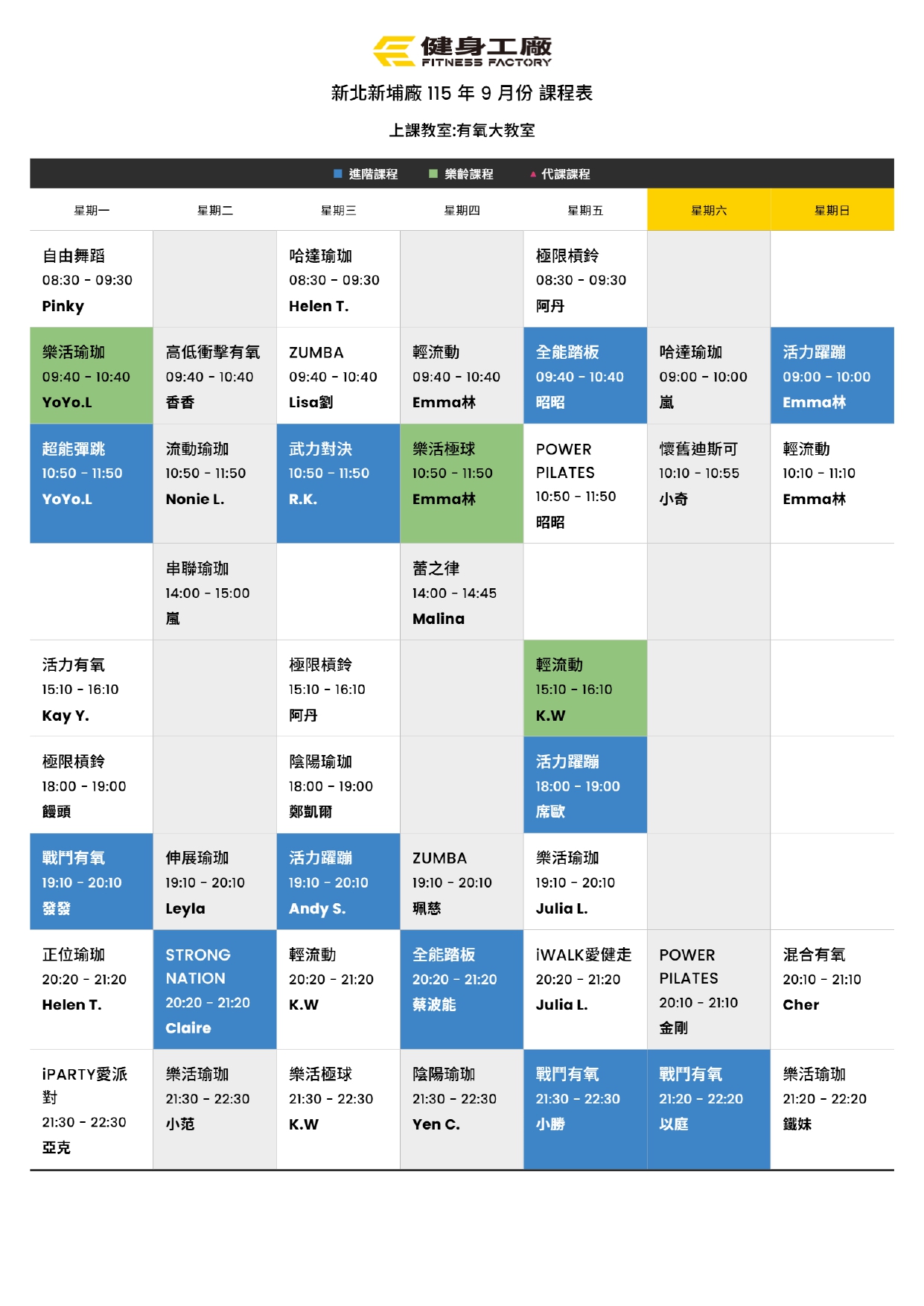 健身工廠
FITNESS FACTORY

新北新埔廠 115 年 9 月份 課程表

上課教室:有氧大教室

■ 進階課程 ■ 樂齡課程 ▲ 代課課程

| 星期一 | 星期二 | 星期三 | 星期四 | 星期五 | 星期六 | 星期日 |
|---|---|---|---|---|---|---|
| 自由舞蹈 08:30 - 09:30 Pinky | | 哈達瑜珈 08:30 - 09:30 Helen T. | | 極限槓鈴 08:30 - 09:30 阿丹 | | |
| 樂活瑜珈 09:40 - 10:40 YoYo.L | 高低衝擊有氧 09:40 - 10:40 香香 | ZUMBA 09:40 - 10:40 Lisa劉 | 輕流動 09:40 - 10:40 Emma林 | 全能踏板 09:40 - 10:40 昭昭 | 哈達瑜珈 09:00 - 10:00 嵐 | 活力躍蹦 09:00 - 10:00 Emma林 |
| 超能彈跳 10:50 - 11:50 YoYo.L | 流動瑜珈 10:50 - 11:50 Nonie L. | 武力對決 10:50 - 11:50 R.K. | 樂活極球 10:50 - 11:50 Emma林 | POWER PILATES 10:50 - 11:50 昭昭 | 懷舊迪斯可 10:10 - 10:55 小奇 | 輕流動 10:10 - 11:10 Emma林 |
| | 串聯瑜珈 14:00 - 15:00 嵐 | | 蕾之律 14:00 - 14:45 Malina | | | |
| 活力有氧 15:10 - 16:10 Kay Y. | | 極限槓鈴 15:10 - 16:10 阿丹 | | 輕流動 15:10 - 16:10 K.W | | |
| 極限槓鈴 18:00 - 19:00 饅頭 | | 陰陽瑜珈 18:00 - 19:00 鄭凱爾 | | 活力躍蹦 18:00 - 19:00 席歐 | | |
| 戰鬥有氧 19:10 - 20:10 發發 | 伸展瑜珈 19:10 - 20:10 Leyla | 活力躍蹦 19:10 - 20:10 Andy S. | ZUMBA 19:10 - 20:10 珮慈 | 樂活瑜珈 19:10 - 20:10 Julia L. | | |
| 正位瑜珈 20:20 - 21:20 Helen T. | STRONG NATION 20:20 - 21:20 Claire | 輕流動 20:20 - 21:20 K.W | 全能踏板 20:20 - 21:20 蔡波能 | iWALK愛健走 20:20 - 21:20 Julia L. | POWER PILATES 20:10 - 21:10 金剛 | 混合有氧 20:10 - 21:10 Cher |
| iPARTY愛派對 21:30 - 22:30 亞克 | 樂活瑜珈 21:30 - 22:30 小范 | 樂活極球 21:30 - 22:30 K.W | 陰陽瑜珈 21:30 - 22:30 Yen C. | 戰鬥有氧 21:30 - 22:30 小勝 | 戰鬥有氧 21:20 - 22:20 以庭 | 樂活瑜珈 21:20 - 22:20 鐵妹 |